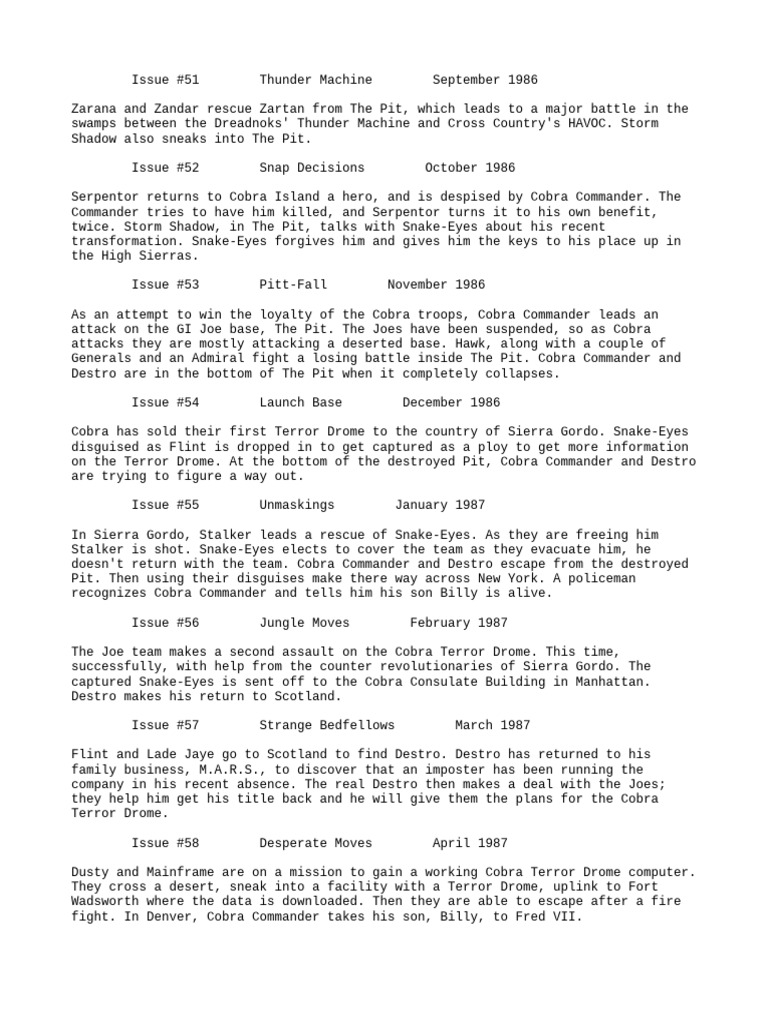 Issue #51        Thunder Machine        September 1986

Zarana and Zandar rescue Zartan from The Pit, which leads to a major battle in the swamps between the Dreadnoks' Thunder Machine and Cross Country's HAVOC. Storm Shadow also sneaks into The Pit.

Issue #52        Snap Decisions        October 1986

Serpentor returns to Cobra Island a hero, and is despised by Cobra Commander. The Commander tries to have him killed, and Serpentor turns it to his own benefit, twice. Storm Shadow, in The Pit, talks with Snake-Eyes about his recent transformation. Snake-Eyes forgives him and gives him the keys to his place up in the High Sierras.

Issue #53        Pitt-Fall        November 1986

As an attempt to win the loyalty of the Cobra troops, Cobra Commander leads an attack on the GI Joe base, The Pit. The Joes have been suspended, so as Cobra attacks they are mostly attacking a deserted base. Hawk, along with a couple of Generals and an Admiral fight a losing battle inside The Pit. Cobra Commander and Destro are in the bottom of The Pit when it completely collapses.

Issue #54        Launch Base        December 1986

Cobra has sold their first Terror Drome to the country of Sierra Gordo. Snake-Eyes disguised as Flint is dropped in to get captured as a ploy to get more information on the Terror Drome. At the bottom of the destroyed Pit, Cobra Commander and Destro are trying to figure a way out.

Issue #55        Unmaskings        January 1987

In Sierra Gordo, Stalker leads a rescue of Snake-Eyes. As they are freeing him Stalker is shot. Snake-Eyes elects to cover the team as they evacuate him, he doesn't return with the team. Cobra Commander and Destro escape from the destroyed Pit. Then using their disguises make there way across New York. A policeman recognizes Cobra Commander and tells him his son Billy is alive.

Issue #56        Jungle Moves        February 1987

The Joe team makes a second assault on the Cobra Terror Drome. This time, successfully, with help from the counter revolutionaries of Sierra Gordo. The captured Snake-Eyes is sent off to the Cobra Consulate Building in Manhattan. Destro makes his return to Scotland.

Issue #57        Strange Bedfellows        March 1987

Flint and Lade Jaye go to Scotland to find Destro. Destro has returned to his family business, M.A.R.S., to discover that an imposter has been running the company in his recent absence. The real Destro then makes a deal with the Joes; they help him get his title back and he will give them the plans for the Cobra Terror Drome.

Issue #58        Desperate Moves        April 1987

Dusty and Mainframe are on a mission to gain a working Cobra Terror Drome computer. They cross a desert, sneak into a facility with a Terror Drome, uplink to Fort Wadsworth where the data is downloaded. Then they are able to escape after a fire fight. In Denver, Cobra Commander takes his son, Billy, to Fred VII.